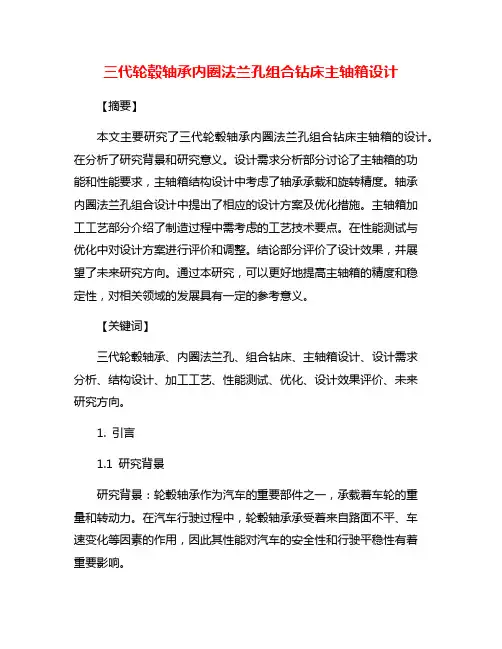 三代轮毂轴承内圈法兰孔组合钻床主轴箱设计

【摘要】

本文主要研究了三代轮毂轴承内圈法兰孔组合钻床主轴箱的设计。在分析了研究背景和研究意义。设计需求分析部分讨论了主轴箱的功能和性能要求，主轴箱结构设计中考虑了轴承承载和旋转精度。轴承内圈法兰孔组合设计中提出了相应的设计方案及优化措施。主轴箱加工工艺部分介绍了制造过程中需考虑的工艺技术要点。在性能测试与优化中对设计方案进行评价和调整。结论部分评价了设计效果，并展望了未来研究方向。通过本研究，可以更好地提高主轴箱的精度和稳定性，对相关领域的发展具有一定的参考意义。

【关键词】

三代轮毂轴承、内圈法兰孔、组合钻床、主轴箱设计、设计需求分析、结构设计、加工工艺、性能测试、优化、设计效果评价、未来研究方向。

1. 引言

1.1 研究背景

研究背景：轮毂轴承作为汽车的重要部件之一，承载着车轮的重量和转动力。在汽车行驶过程中，轮毂轴承承受着来自路面不平、车速变化等因素的作用，因此其性能对汽车的安全性和行驶平稳性有着重要影响。